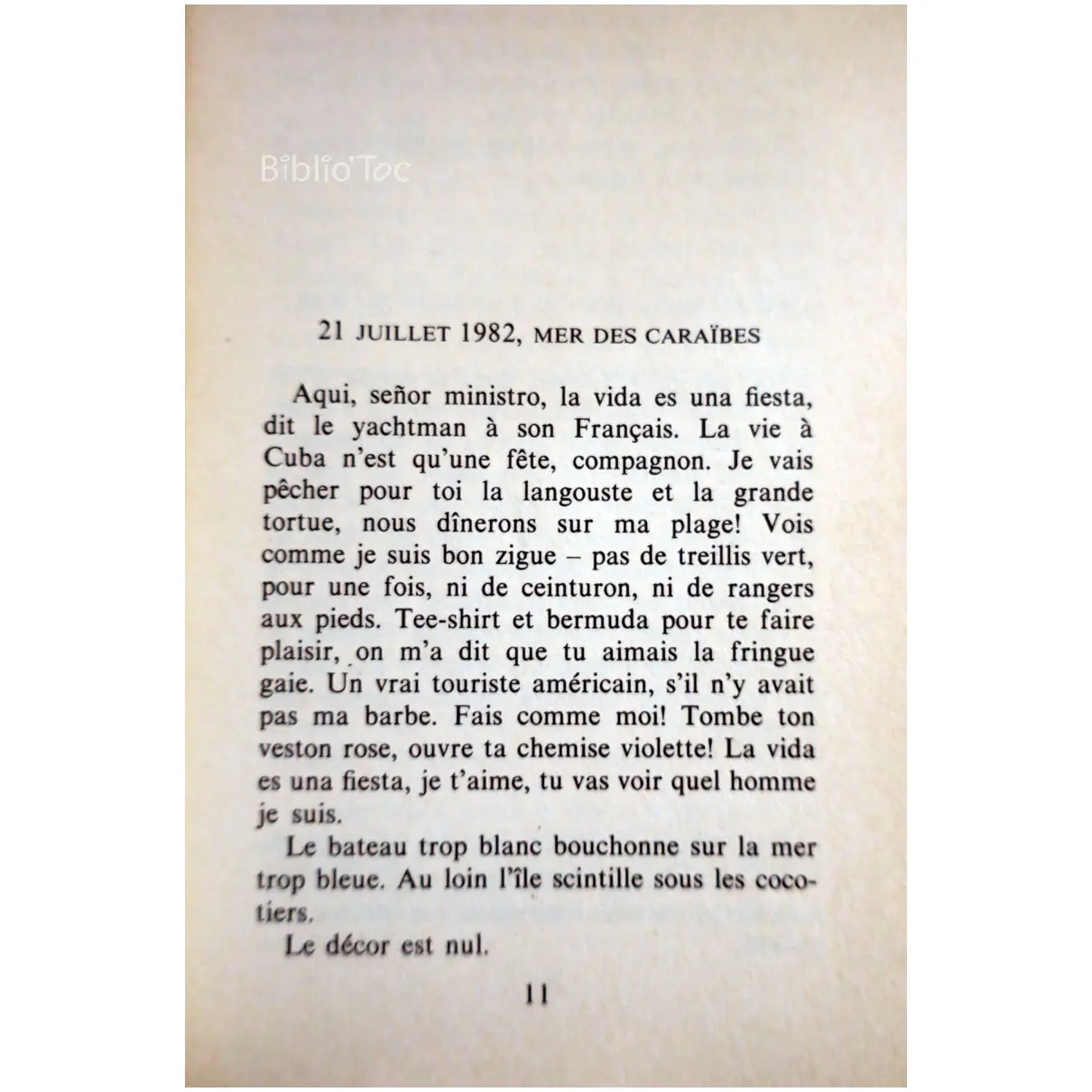 Biblio'Toc

21 JUILLET 1982, MER DES CARAÏBES

Aqui, señor ministro, la vida es una fiesta, dit le yachtman à son Français. La vie à Cuba n'est qu'une fête, compagnon. Je vais pêcher pour toi la langouste et la grande tortue, nous dînerons sur ma plage! Vois comme je suis bon zigue – pas de treillis vert, pour une fois, ni de ceinturon, ni de rangers aux pieds. Tee-shirt et bermuda pour te faire plaisir, on m'a dit que tu aimais la fringue gaie. Un vrai touriste américain, s'il n'y avait pas ma barbe. Fais comme moi! Tombe ton veston rose, ouvre ta chemise violette! La vida es una fiesta, je t'aime, tu vas voir quel homme je suis.

Le bateau trop blanc bouchonne sur la mer trop bleue. Au loin l'île scintille sous les cocotiers.

Le décor est nul.

11